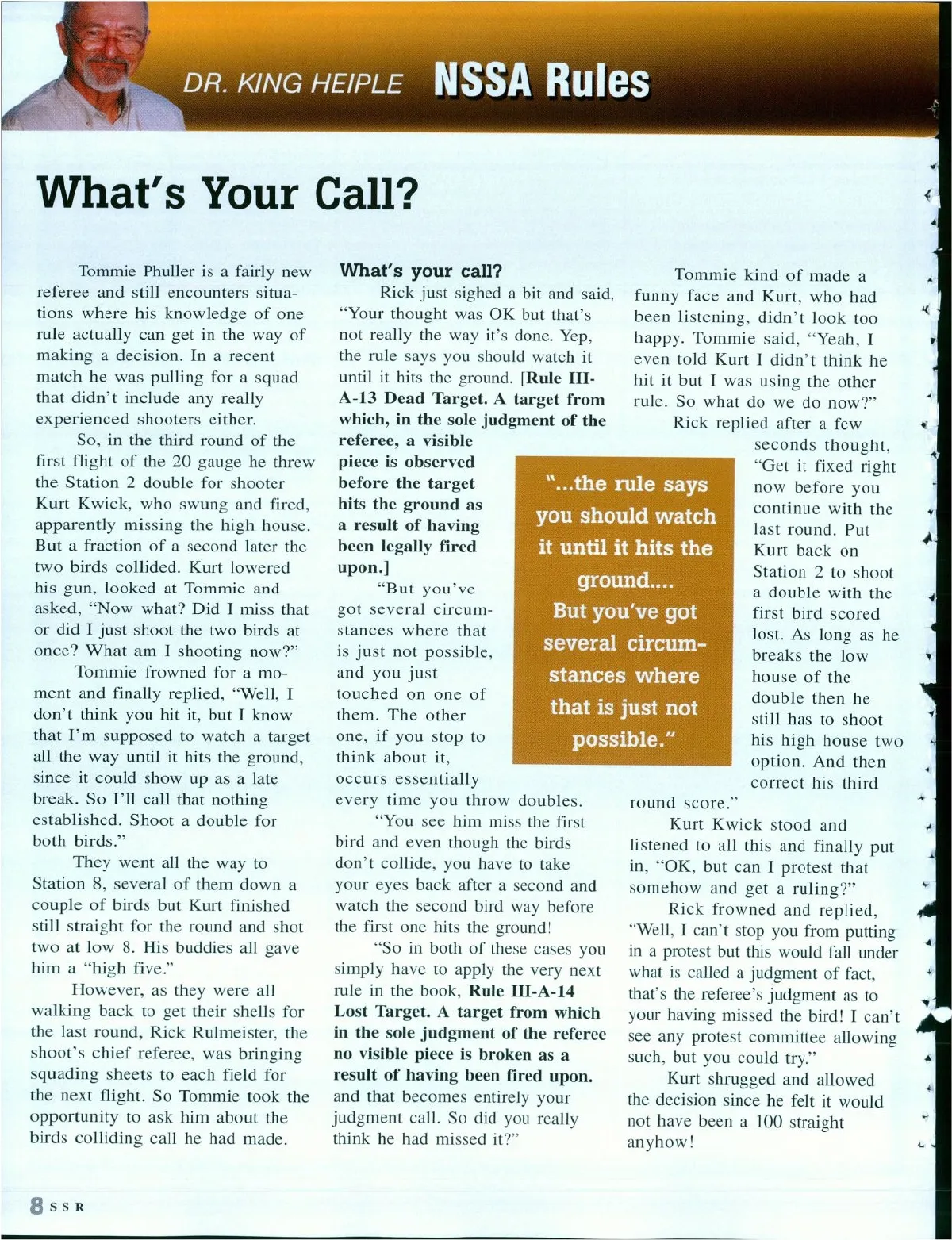 DR. KING HEIPLE NSSA Rules

What's Your Call?

Tommie Phuller is a fairly new referee and still encounters situations where his knowledge of one rule actually can get in the way of making a decision. In a recent match he was pulling for a squad that didn't include any really experienced shooters either.

So, in the third round of the first flight of the 20 gauge he threw the Station 2 double for shooter Kurt Kwick, who swung and fired, apparently missing the high house. But a fraction of a second later the two birds collided. Kurt lowered his gun, looked at Tommie and asked, "Now what? Did I miss that or did I just shoot the two birds at once? What am I shooting now?"

Tommie frowned for a moment and finally replied, "Well, I don't think you hit it, but I know that I'm supposed to watch a target all the way until it hits the ground, since it could show up as a late break. So I'll call that nothing established. Shoot a double for both birds."

They went all the way to Station 8, several of them down a couple of birds but Kurt finished still straight for the round and shot two at low 8. His buddies all gave him a "high five."

However, as they were all walking back to get their shells for the last round, Rick Rulmeister, the shoot's chief referee, was bringing squading sheets to each field for the next flight. So Tommie took the opportunity to ask him about the birds colliding call he had made.

What's your call?

Rick just sighed a bit and said, "Your thought was OK but that's not really the way it's done. Yep, the rule says you should watch it until it hits the ground. [Rule III-A-13 Dead Target. A target from which, in the sole judgment of the referee, a visible piece is observed before the target hits the ground as a result of having been legally fired upon.]

"But you've got several circumstances where that is just not possible, and you just touched on one of them. The other one, if you stop to think about it, occurs essentially every time you throw doubles.

"You see him miss the first bird and even though the birds don't collide, you have to take your eyes back after a second and watch the second bird way before the first one hits the ground!

"So in both of these cases you simply have to apply the very next rule in the book, Rule III-A-14 Lost Target. A target from which in the sole judgment of the referee no visible piece is broken as a result of having been fired upon. and that becomes entirely your judgment call. So did you really think he had missed it?"

"...the rule says you should watch it until it hits the ground.... But you've got several circumstances where that is just not possible."

Tommie kind of made a funny face and Kurt, who had been listening, didn't look too happy. Tommie said, "Yeah, I even told Kurt I didn't think he hit it but I was using the other rule. So what do we do now?"

Rick replied after a few seconds thought, "Get it fixed right now before you continue with the last round. Put Kurt back on Station 2 to shoot a double with the first bird scored lost. As long as he breaks the low house of the double then he still has to shoot his high house two option. And then correct his third round score."

Kurt Kwick stood and listened to all this and finally put in, "OK, but can I protest that somehow and get a ruling?"

Rick frowned and replied, "Well, I can't stop you from putting in a protest but this would fall under what is called a judgment of fact, that's the referee's judgment as to your having missed the bird! I can't see any protest committee allowing such, but you could try."

Kurt shrugged and allowed the decision since he felt it would not have been a 100 straight anyhow!

8 SSR